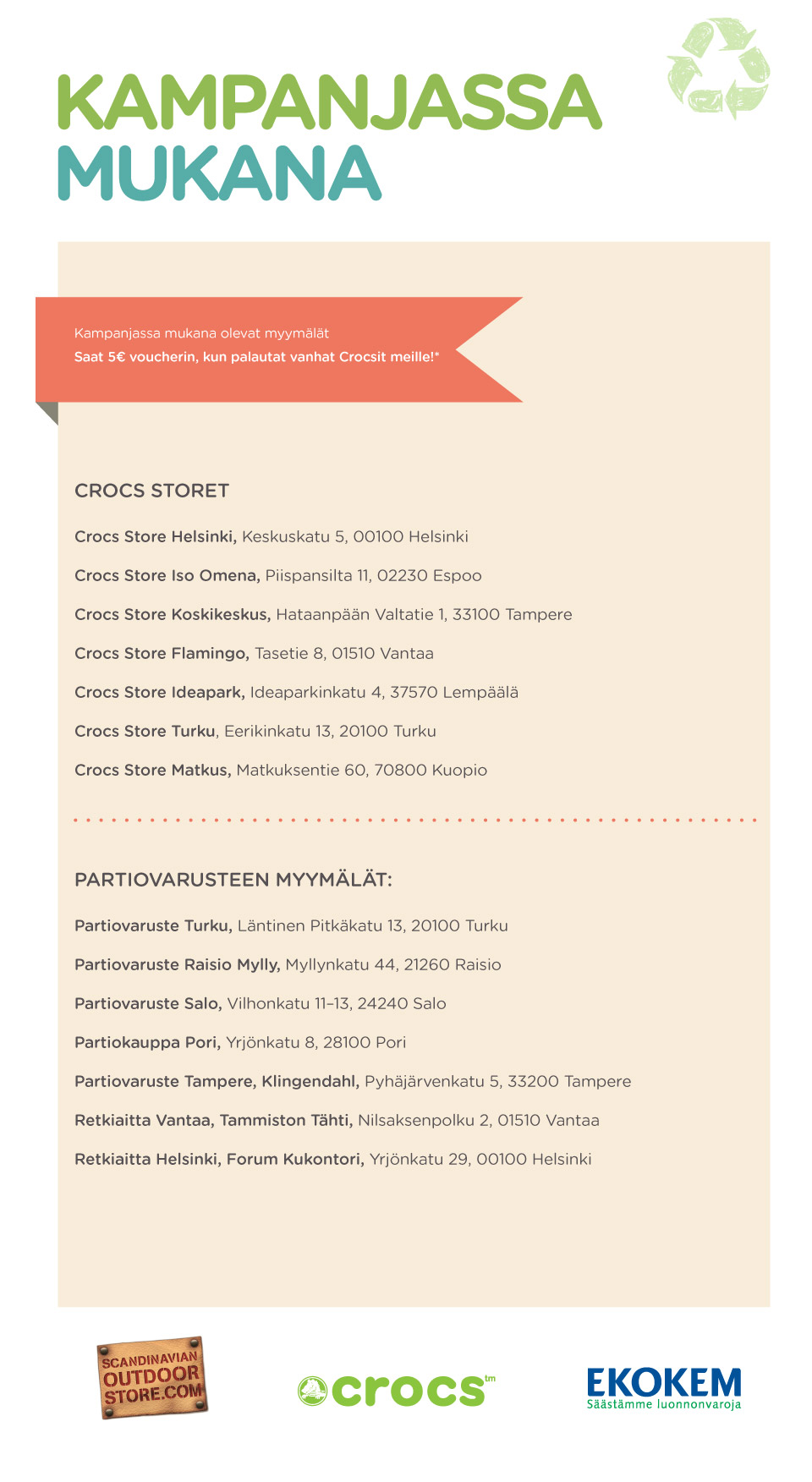 KAMPANJASSA MUKANA

Kampanjassa mukana olevat myymälät
Saat 5€ voucherin, kun palautat vanhat Crocsit meille!*

CROCS STORET

Crocs Store Helsinki, Keskuskatu 5, 00100 Helsinki

Crocs Store Iso Omena, Piispansilta 11, 02230 Espoo

Crocs Store Koskikeskus, Hataanpään Valtatie 1, 33100 Tampere

Crocs Store Flamingo, Tasetie 8, 01510 Vantaa

Crocs Store Ideapark, Ideaparkinkatu 4, 37570 Lempäälä

Crocs Store Turku, Eerikinkatu 13, 20100 Turku

Crocs Store Matkus, Matkuksentie 60, 70800 Kuopio

PARTIOVARUSTEEN MYYMÄLÄT:

Partiovaruste Turku, Läntinen Pitkäkatu 13, 20100 Turku

Partiovaruste Raisio Mylly, Myllynkatu 44, 21260 Raisio

Partiovaruste Salo, Vilhonkatu 11–13, 24240 Salo

Partiokauppa Pori, Yrjönkatu 8, 28100 Pori

Partiovaruste Tampere, Klingendahl, Pyhäjärvenkatu 5, 33200 Tampere

Retkiaitta Vantaa, Tammiston Tähti, Nilsaksenpolku 2, 01510 Vantaa

Retkiaitta Helsinki, Forum Kukontori, Yrjönkatu 29, 00100 Helsinki

SCANDINAVIAN OUTDOOR STORE.COM

crocs tm

EKOKEM
Säästämme luonnonvaroja